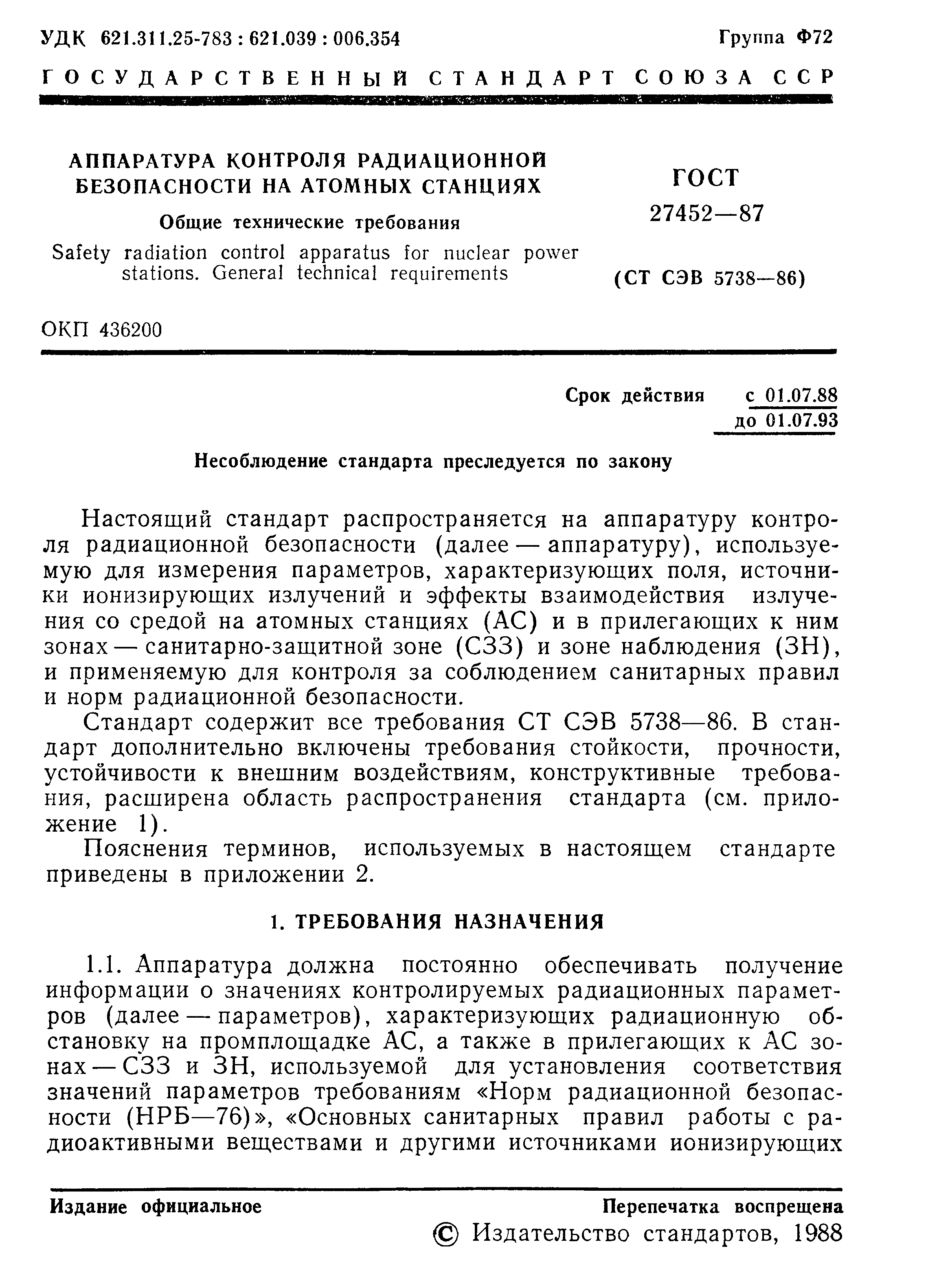 УДК 621.311.25-783 : 621.039 : 006.354 Группа Ф72

ГОСУДАРСТВЕННЫЙ СТАНДАРТ СОЮЗА ССР

АППАРАТУРА КОНТРОЛЯ РАДИАЦИОННОЙ БЕЗОПАСНОСТИ НА АТОМНЫХ СТАНЦИЯХ

Общие технические требования

Safety radiation control apparatus for nuclear power stations. General technical requirements

ГОСТ 27452—87

(СТ СЭВ 5738—86)

ОКП 436200

Срок действия с 01.07.88
до 01.07.93

Несоблюдение стандарта преследуется по закону

Настоящий стандарт распространяется на аппаратуру контроля радиационной безопасности (далее — аппаратуру), используемую для измерения параметров, характеризующих поля, источники ионизирующих излучений и эффекты взаимодействия излучения со средой на атомных станциях (АС) и в прилегающих к ним зонах — санитарно-защитной зоне (СЗЗ) и зоне наблюдения (ЗН), и применяемую для контроля за соблюдением санитарных правил и норм радиационной безопасности.

Стандарт содержит все требования СТ СЭВ 5738—86. В стандарт дополнительно включены требования стойкости, прочности, устойчивости к внешним воздействиям, конструктивные требования, расширена область распространения стандарта (см. приложение 1).

Пояснения терминов, используемых в настоящем стандарте приведены в приложении 2.

1. ТРЕБОВАНИЯ НАЗНАЧЕНИЯ

1.1. Аппаратура должна постоянно обеспечивать получение информации о значениях контролируемых радиационных параметров (далее — параметров), характеризующих радиационную обстановку на промплощадке АС, а также в прилегающих к АС зонах — СЗЗ и ЗН, используемой для установления соответствия значений параметров требованиям «Норм радиационной безопасности (НРБ—76)», «Основных санитарных правил работы с радиоактивными веществами и другими источниками ионизирующих

Издание официальное Перепечатка воспрещена

© Издательство стандартов, 1988